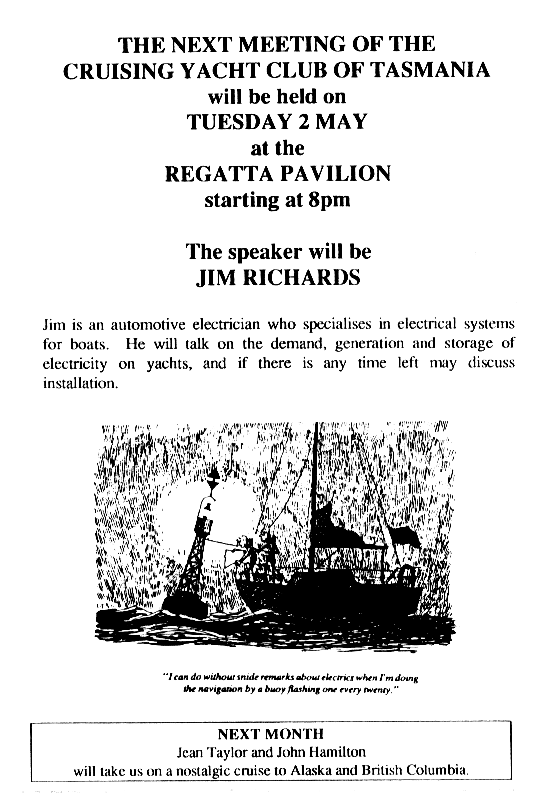 THE NEXT MEETING OF THE
CRUISING YACHT CLUB OF TASMANIA
will be held on
TUESDAY 2 MAY
at the
REGATTA PAVILION
starting at 8pm

The speaker will be
JIM RICHARDS

Jim is an automotive electrician who specialises in electrical systems for boats. He will talk on the demand, generation and storage of electricity on yachts, and if there is any time left may discuss installation.

"I can do without snide remarks about electrics when I'm doing the navigation by a buoy flashing one every twenty."

NEXT MONTH
Jean Taylor and John Hamilton
will take us on a nostalgic cruise to Alaska and British Columbia.